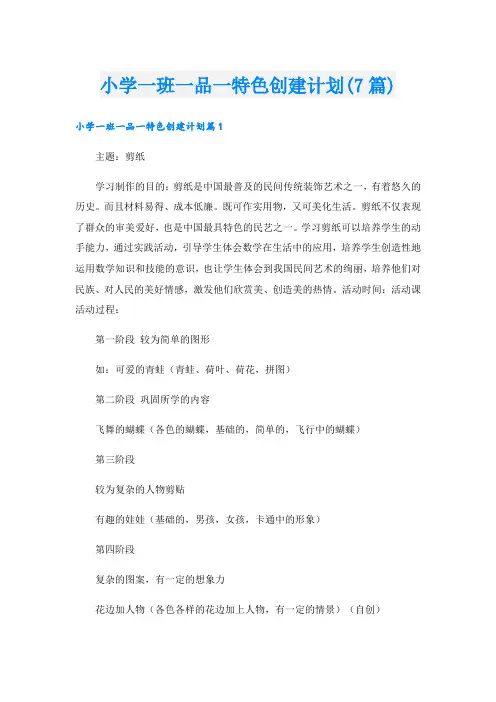 小学一班一品一特色创建计划(7篇)

小学一班一品一特色创建计划篇1

主题：剪纸

学习制作的目的：剪纸是中国最普及的民间传统装饰艺术之一，有着悠久的历史。而且材料易得、成本低廉。既可作实用物，又可美化生活。剪纸不仅表现了群众的审美爱好，也是中国最具特色的民艺之一。学习剪纸可以培养学生的动手能力，通过实践活动，引导学生体会数学在生活中的应用，培养学生创造性地运用数学知识和技能的意识，也让学生体会到我国民间艺术的绚丽，培养他们对民族、对人民的美好情感，激发他们欣赏美、创造美的热情。活动时间：活动课活动过程：

第一阶段 较为简单的图形

如：可爱的青蛙（青蛙、荷叶、荷花，拼图）

第二阶段 巩固所学的内容

飞舞的蝴蝶（各色的蝴蝶，基础的，简单的，飞行中的蝴蝶）

第三阶段

较为复杂的人物剪贴

有趣的娃娃（基础的，男孩，女孩，卡通中的形象）

第四阶段

复杂的图案，有一定的想象力

花边加人物（各色各样的花边加上人物，有一定的情景）（自创）